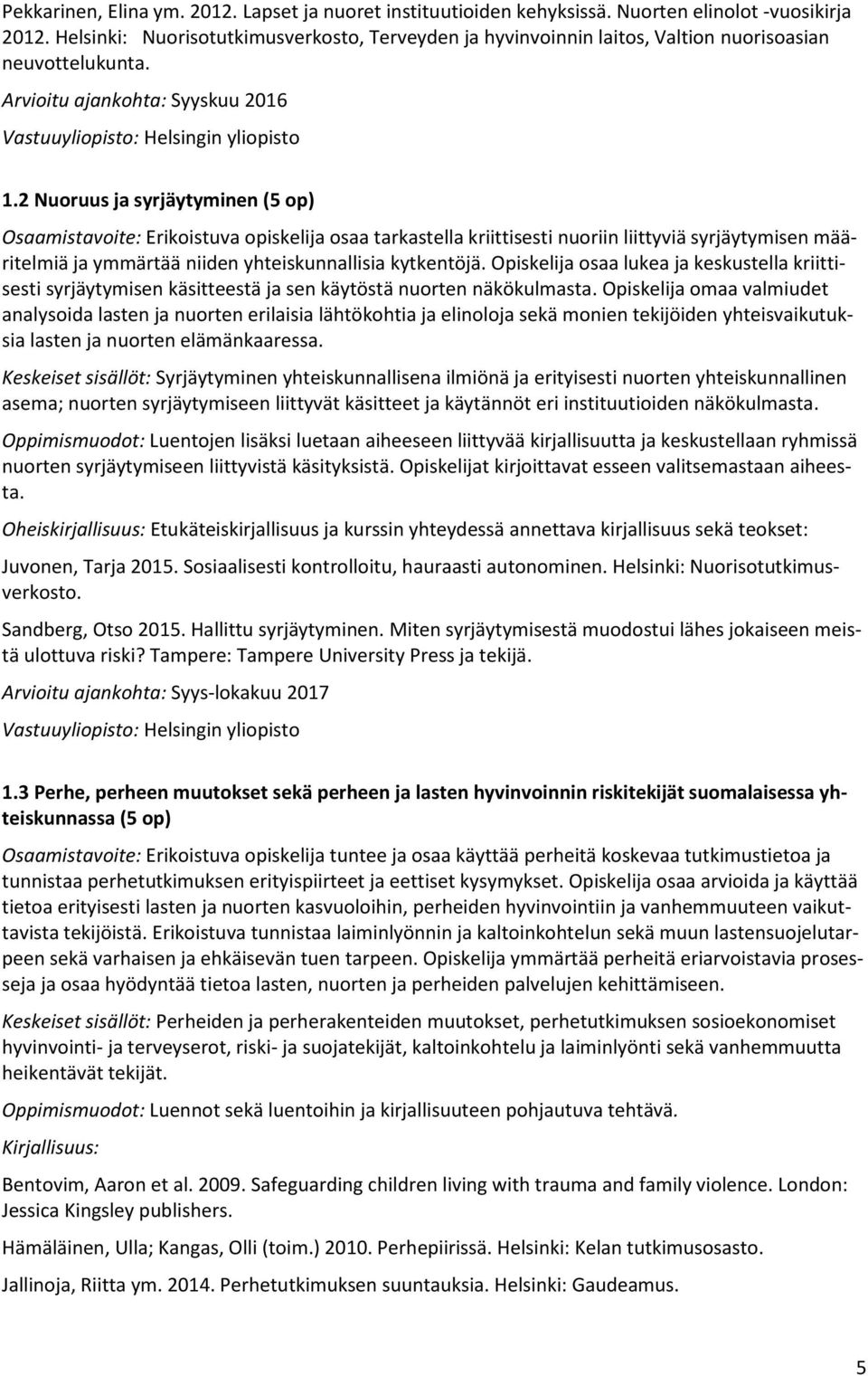 Pekkarinen, Elina ym. 2012. Lapset ja nuoret instituutioiden kehyksissä. Nuorten elinolot -vuosikirja 2012. Helsinki: Nuorisotutkimusverkosto, Terveyden ja hyvinvoinnin laitos, Valtion nuorisoasian neuvottelukunta.

Arvioitu ajankohta: Syyskuu 2016

Vastuuyliopisto: Helsingin yliopisto

1.2 Nuoruus ja syrjäytyminen (5 op)

Osaamistavoite: Erikoistuva opiskelija osaa tarkastella kriittisesti nuoriin liittyviä syrjäytymisen määritelmiä ja ymmärtää niiden yhteiskunnallisia kytkentöjä. Opiskelija osaa lukea ja keskustella kriittisesti syrjäytymisen käsitteestä ja sen käytöstä nuorten näkökulmasta. Opiskelija omaa valmiudet analysoida lasten ja nuorten erilaisia lähtökohtia ja elinoloja sekä monien tekijöiden yhteisvaikutuksia lasten ja nuorten elämänkaaressa.

Keskeiset sisällöt: Syrjäytyminen yhteiskunnallisena ilmiönä ja erityisesti nuorten yhteiskunnallinen asema; nuorten syrjäytymiseen liittyvät käsitteet ja käytännöt eri instituutioiden näkökulmasta.

Oppimismuodot: Luentojen lisäksi luetaan aiheeseen liittyvää kirjallisuutta ja keskustellaan ryhmissä nuorten syrjäytymiseen liittyvistä käsityksistä. Opiskelijat kirjoittavat esseen valitsemastaan aiheesta.

Oheiskirjallisuus: Etukäteiskirjallisuus ja kurssin yhteydessä annettava kirjallisuus sekä teokset:

Juvonen, Tarja 2015. Sosiaalisesti kontrolloitu, hauraasti autonominen. Helsinki: Nuorisotutkimusverkosto.

Sandberg, Otso 2015. Hallittu syrjäytyminen. Miten syrjäytymisestä muodostui lähes jokaiseen meistä ulottuva riski? Tampere: Tampere University Press ja tekijä.

Arvioitu ajankohta: Syys-lokakuu 2017

Vastuuyliopisto: Helsingin yliopisto

1.3 Perhe, perheen muutokset sekä perheen ja lasten hyvinvoinnin riskitekijät suomalaisessa yhteiskunnassa (5 op)

Osaamistavoite: Erikoistuva opiskelija tuntee ja osaa käyttää perheitä koskevaa tutkimustietoa ja tunnistaa perhetutkimuksen erityispiirteet ja eettiset kysymykset. Opiskelija osaa arvioida ja käyttää tietoa erityisesti lasten ja nuorten kasvuoloihin, perheiden hyvinvointiin ja vanhemmuuteen vaikuttavista tekijöistä. Erikoistuva tunnistaa laiminlyönnin ja kaltoinkohtelun sekä muun lastensuojelutarpeen sekä varhaisen ja ehkäisevän tuen tarpeen. Opiskelija ymmärtää perheitä eriarvoistavia prosesseja ja osaa hyödyntää tietoa lasten, nuorten ja perheiden palvelujen kehittämiseen.

Keskeiset sisällöt: Perheiden ja perherakenteiden muutokset, perhetutkimuksen sosioekonomiset hyvinvointi- ja terveyserot, riski- ja suojatekijät, kaltoinkohtelu ja laiminlyönti sekä vanhemmuutta heikentävät tekijät.

Oppimismuodot: Luennot sekä luentoihin ja kirjallisuuteen pohjautuva tehtävä.

Kirjallisuus:

Bentovim, Aaron et al. 2009. Safeguarding children living with trauma and family violence. London: Jessica Kingsley publishers.

Hämäläinen, Ulla; Kangas, Olli (toim.) 2010. Perhepiirissä. Helsinki: Kelan tutkimusosasto.

Jallinoja, Riitta ym. 2014. Perhetutkimuksen suuntauksia. Helsinki: Gaudeamus.

5